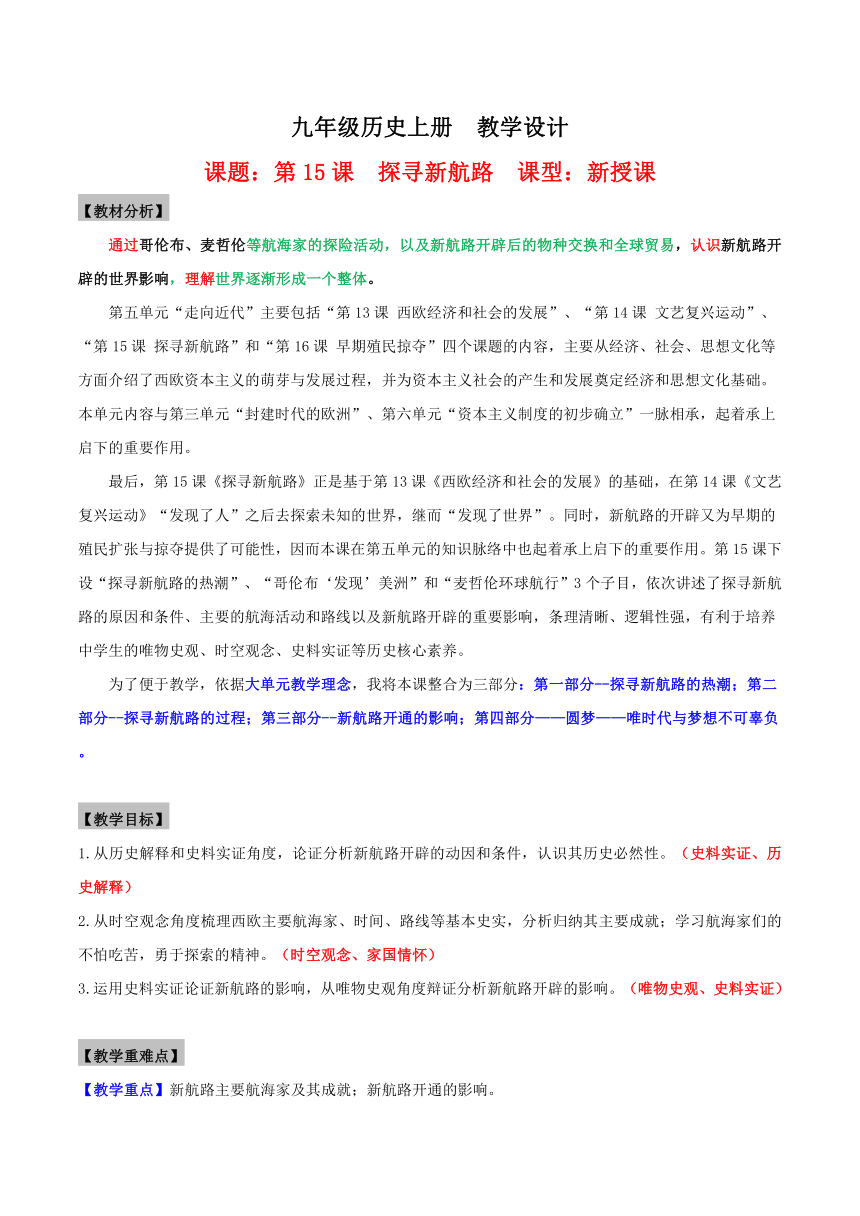 九年级历史上册　教学设计

课题：第 15 课　探寻新航路　课型：新授课

【教材分析】

通过哥伦布、麦哲伦等航海家的探险活动，以及新航路开辟后的物种交换和全球贸易，认识新航路开辟的世界影响，理解世界逐渐形成一个整体。

第五单元“走向近代”主要包括“第 13 课 西欧经济和社会的发展”、“第 14 课 文艺复兴运动”、“第 15 课 探寻新航路”和“第 16 课 早期殖民掠夺”四个课题的内容，主要从经济、社会、思想文化等方面介绍了西欧资本主义的萌芽与发展过程，并为资本主义社会的产生和发展奠定经济和思想文化基础。本单元内容与第三单元“封建时代的欧洲”、第六单元“资本主义制度的初步确立”一脉相承，起着承上启下的重要作用。

最后，第 15 课《探寻新航路》正是基于第 13 课《西欧经济和社会的发展》的基础，在第 14 课《文艺复兴运动》“发现了人”之后去探索未知的世界，继而“发现了世界”。同时，新航路的开辟又为早期的殖民扩张与掠夺提供了可能性，因而本课在第五单元的知识脉络中也起着承上启下的重要作用。第 15 课下设“探寻新航路的热潮”、“哥伦布‘发现’美洲”和“麦哲伦环球航行”3 个子目，依次讲述了探寻新航路的原因和条件、主要的航海活动和路线以及新航路开辟的重要影响，条理清晰、逻辑性强，有利于培养中学生的唯物史观、时空观念、史料实证等历史核心素养。

为了便于教学，依据大单元教学理念，我将本课整合为三部分：第一部分--探寻新航路的热潮；第二部分--探寻新航路的过程；第三部分--新航路开通的影响；第四部分——圆梦——唯时代与梦想不可辜负。

【教学目标】

1.从历史解释和史料实证角度，论证分析新航路开辟的动因和条件，认识其历史必然性。（史料实证、历史解释）

2.从时空观念角度梳理西欧主要航海家、时间、路线等基本史实，分析归纳其主要成就；学习航海家们的不怕吃苦，勇于探索的精神。（时空观念、家国情怀）

3.运用史料实证论证新航路的影响，从唯物史观角度辩证分析新航路开辟的影响。（唯物史观、史料实证）

【教学重难点】

【教学重点】新航路主要航海家及其成就；新航路开通的影响。